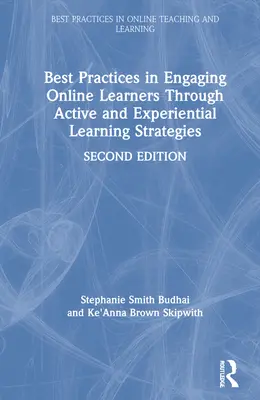 BEST PRACTICES IN ONLINE TEACHING AND LEARNING

Best Practices in Engaging Online Learners Through Active and Experiential Learning Strategies

SECOND EDITION

Stephanie Smith Budhai and Ke'Anna Brown Skipwith

ROUTLEDGE